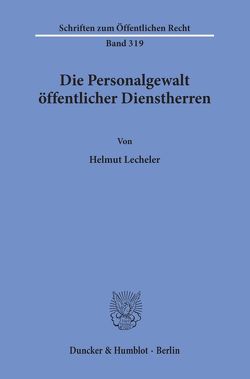 Schriften zum Öffentlichen Recht
Band 319

Die Personalgewalt öffentlicher Dienstherren

Von

Helmut Lecheler

Duncker & Humblot · Berlin